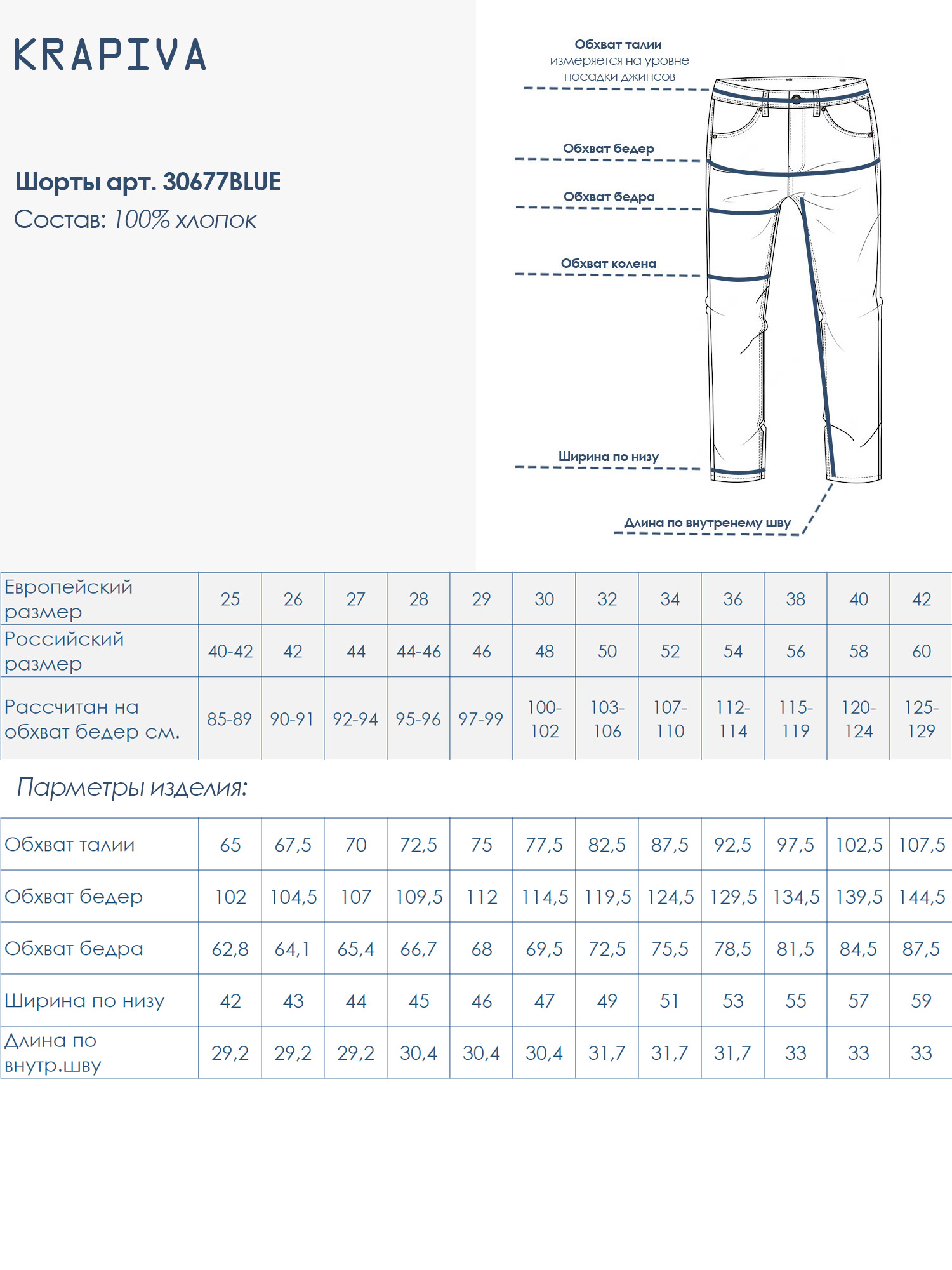 KRAPIVA

Шорты арт. 30677BLUE
Состав: 100% хлопок

Обхват талии
измеряется на уровне
посадки джинсов

Обхват бедер

Обхват бедра

Обхват колена

Ширина по низу

Длина по внутренему шву

| Европейский размер | 25 | 26 | 27 | 28 | 29 | 30 | 32 | 34 | 36 | 38 | 40 | 42 |
|---|---|---|---|---|---|---|---|---|---|---|---|---|
| Российский размер | 40-42 | 42 | 44 | 44-46 | 46 | 48 | 50 | 52 | 54 | 56 | 58 | 60 |
| Рассчитан на обхват бедер см. | 85-89 | 90-91 | 92-94 | 95-96 | 97-99 | 100-102 | 103-106 | 107-110 | 112-114 | 115-119 | 120-124 | 125-129 |

Парметры изделия:

| Обхват талии | 65 | 67,5 | 70 | 72,5 | 75 | 77,5 | 82,5 | 87,5 | 92,5 | 97,5 | 102,5 | 107,5 |
|---|---|---|---|---|---|---|---|---|---|---|---|---|
| Обхват бедер | 102 | 104,5 | 107 | 109,5 | 112 | 114,5 | 119,5 | 124,5 | 129,5 | 134,5 | 139,5 | 144,5 |
| Обхват бедра | 62,8 | 64,1 | 65,4 | 66,7 | 68 | 69,5 | 72,5 | 75,5 | 78,5 | 81,5 | 84,5 | 87,5 |
| Ширина по низу | 42 | 43 | 44 | 45 | 46 | 47 | 49 | 51 | 53 | 55 | 57 | 59 |
| Длина по внутр.шву | 29,2 | 29,2 | 29,2 | 30,4 | 30,4 | 30,4 | 31,7 | 31,7 | 31,7 | 33 | 33 | 33 |